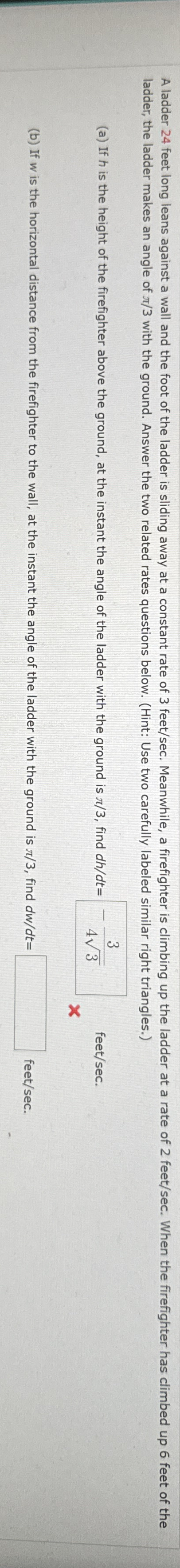 A ladder 24 feet long leans against a wall and the foot of the ladder is sliding away at a constant rate of 3 feet/sec. Meanwhile, a firefighter is climbing up the ladder at a rate of 2 feet/sec. When the firefighter has climbed up 6 feet of the ladder, the ladder makes an angle of $\pi/3$ with the ground. Answer the two related rates questions below. (Hint: Use two carefully labeled similar right triangles.)

(a) If $h$ is the height of the firefighter above the ground, at the instant the angle of the ladder with the ground is $\pi/3$, find $dh/dt$= $-\frac{3}{4\sqrt{3}}$ feet/sec.

(b) If $w$ is the horizontal distance from the firefighter to the wall, at the instant the angle of the ladder with the ground is $\pi/3$, find $dw/dt$= feet/sec.